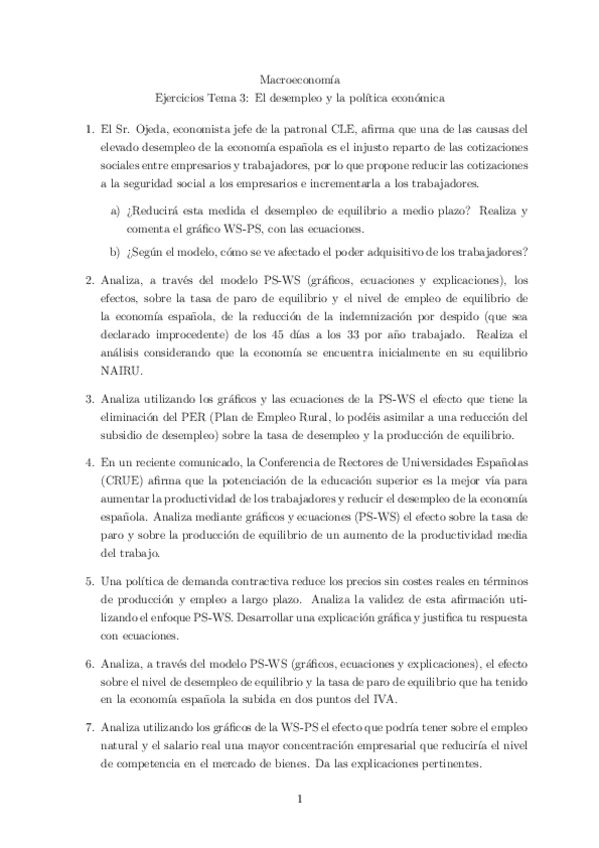 Macroeconomía
Ejercicios Tema 3: El desempleo y la política económica

1. El Sr. Ojeda, economista jefe de la patronal CLE, afirma que una de las causas del elevado desempleo de la economía española es el injusto reparto de las cotizaciones sociales entre empresarios y trabajadores, por lo que propone reducir las cotizaciones a la seguridad social a los empresarios e incrementarla a los trabajadores.

a) ¿Reducirá esta medida el desempleo de equilibrio a medio plazo? Realiza y comenta el gráfico WS-PS, con las ecuaciones.

b) ¿Según el modelo, cómo se ve afectado el poder adquisitivo de los trabajadores?

2. Analiza, a través del modelo PS-WS (gráficos, ecuaciones y explicaciones), los efectos, sobre la tasa de paro de equilibrio y el nivel de empleo de equilibrio de la economía española, de la reducción de la indemnización por despido (que sea declarado improcedente) de los 45 días a los 33 por año trabajado. Realiza el análisis considerando que la economía se encuentra inicialmente en su equilibrio NAIRU.

3. Analiza utilizando los gráficos y las ecuaciones de la PS-WS el efecto que tiene la eliminación del PER (Plan de Empleo Rural, lo podéis asimilar a una reducción del subsidio de desempleo) sobre la tasa de desempleo y la producción de equilibrio.

4. En un reciente comunicado, la Conferencia de Rectores de Universidades Españolas (CRUE) afirma que la potenciación de la educación superior es la mejor vía para aumentar la productividad de los trabajadores y reducir el desempleo de la economía española. Analiza mediante gráficos y ecuaciones (PS-WS) el efecto sobre la tasa de paro y sobre la producción de equilibrio de un aumento de la productividad media del trabajo.

5. Una política de demanda contractiva reduce los precios sin costes reales en términos de producción y empleo a largo plazo. Analiza la validez de esta afirmación utilizando el enfoque PS-WS. Desarrollar una explicación gráfica y justifica tu respuesta con ecuaciones.

6. Analiza, a través del modelo PS-WS (gráficos, ecuaciones y explicaciones), el efecto sobre el nivel de desempleo de equilibrio y la tasa de paro de equilibrio que ha tenido en la economía española la subida en dos puntos del IVA.

7. Analiza utilizando los gráficos de la WS-PS el efecto que podría tener sobre el empleo natural y el salario real una mayor concentración empresarial que reduciría el nivel de competencia en el mercado de bienes. Da las explicaciones pertinentes.

1